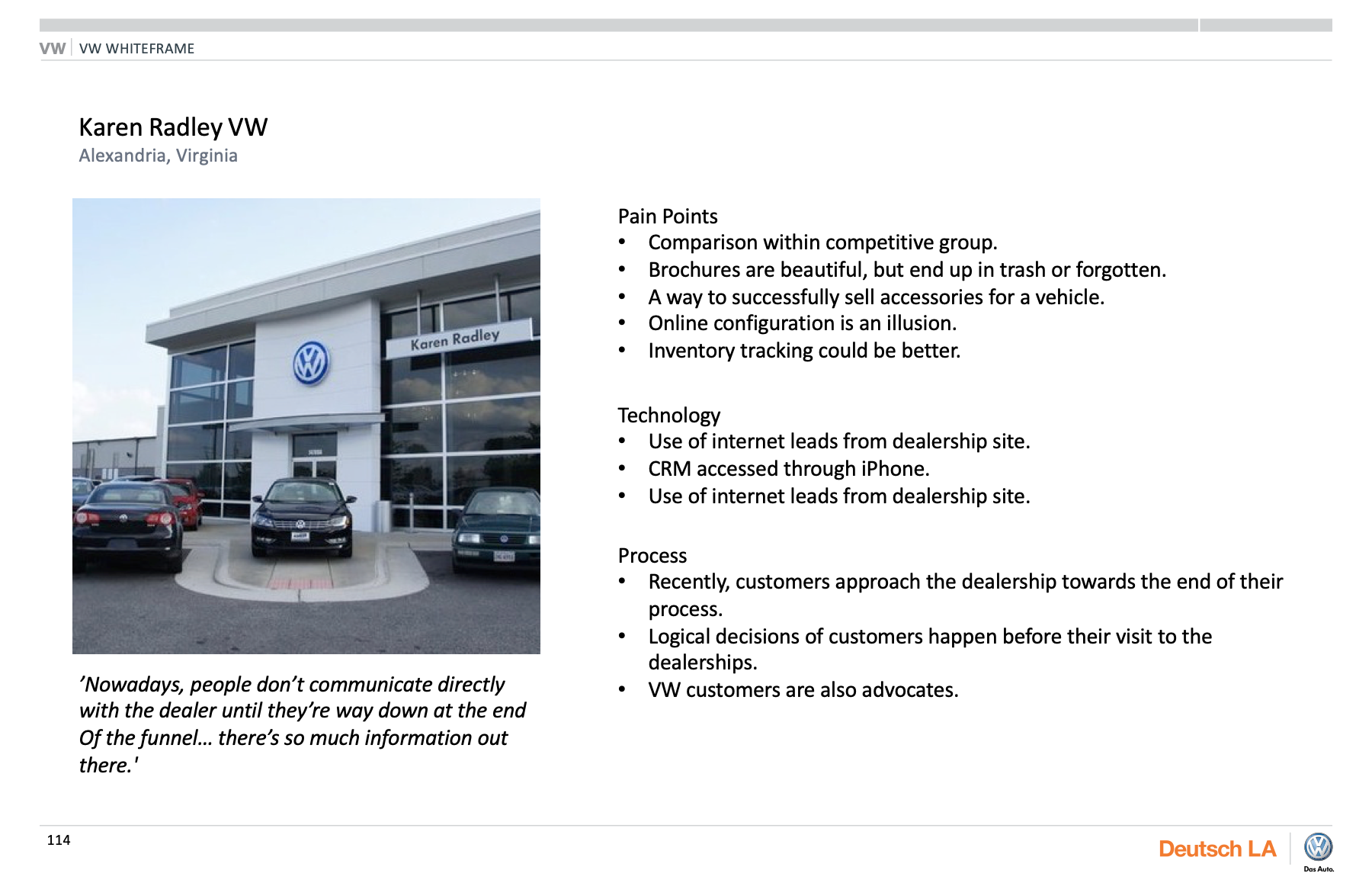 VW | VW WHITEFRAME

Karen Radley VW
Alexandria, Virginia

Karen Radley

'Nowadays, people don't communicate directly with the dealer until they're way down at the end Of the funnel… there's so much information out there.'

Pain Points
• Comparison within competitive group.
• Brochures are beautiful, but end up in trash or forgotten.
• A way to successfully sell accessories for a vehicle.
• Online configuration is an illusion.
• Inventory tracking could be better.

Technology
• Use of internet leads from dealership site.
• CRM accessed through iPhone.
• Use of internet leads from dealership site.

Process
• Recently, customers approach the dealership towards the end of their process.
• Logical decisions of customers happen before their visit to the dealerships.
• VW customers are also advocates.

114

Deutsch LA

Das Auto.